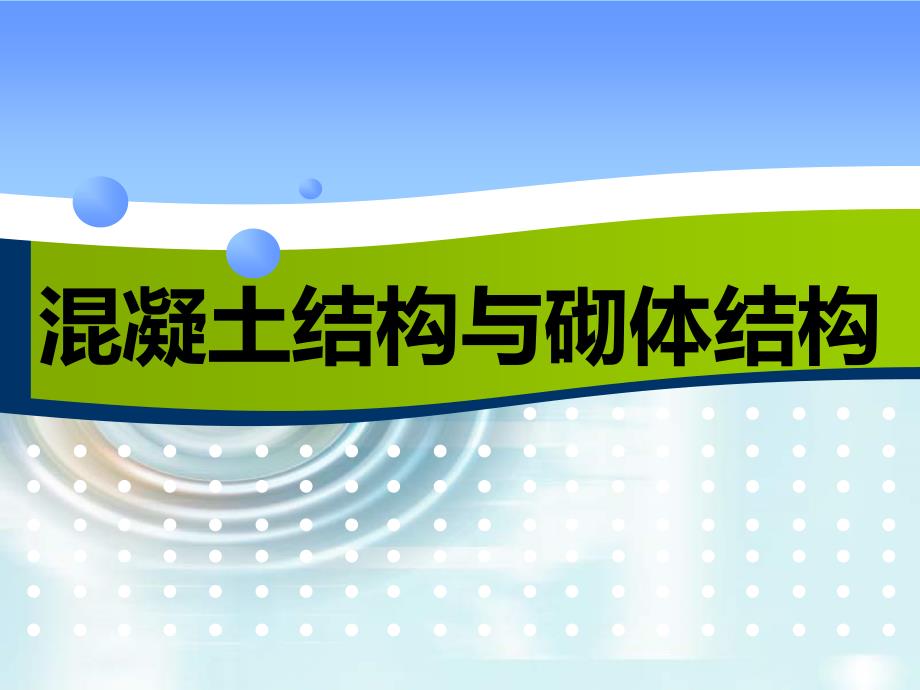 混凝土结构与砌体结构